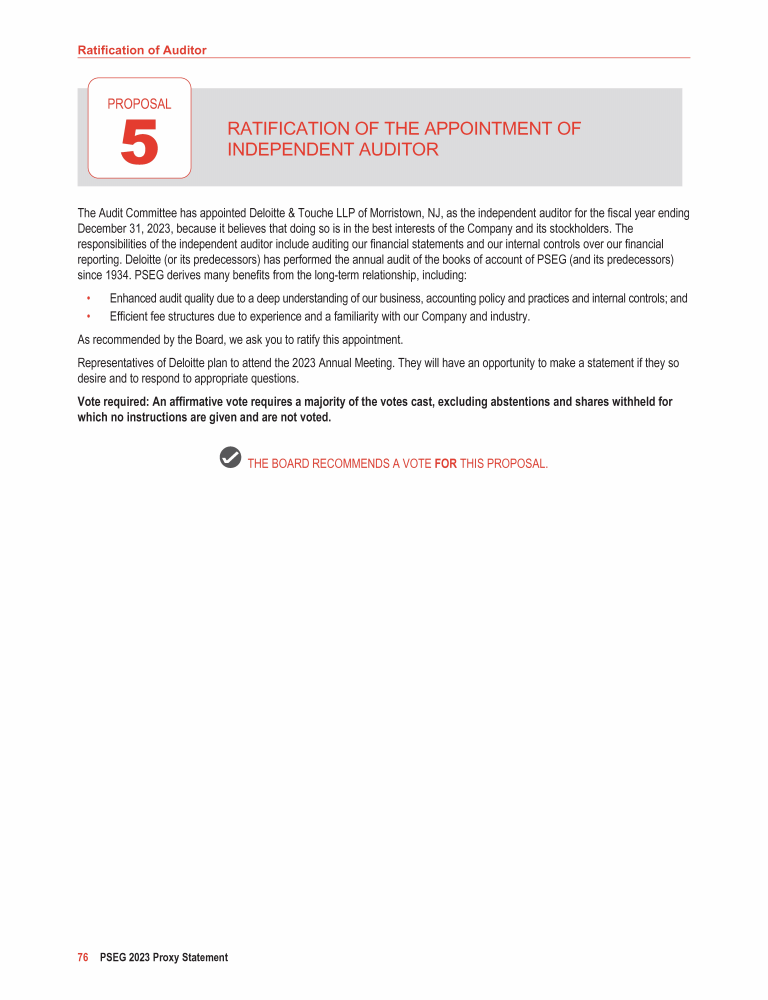 Ratification of Auditor

PROPOSAL
5

RATIFICATION OF THE APPOINTMENT OF INDEPENDENT AUDITOR

The Audit Committee has appointed Deloitte & Touche LLP of Morristown, NJ, as the independent auditor for the fiscal year ending December 31, 2023, because it believes that doing so is in the best interests of the Company and its stockholders. The responsibilities of the independent auditor include auditing our financial statements and our internal controls over our financial reporting. Deloitte (or its predecessors) has performed the annual audit of the books of account of PSEG (and its predecessors) since 1934. PSEG derives many benefits from the long-term relationship, including:

• Enhanced audit quality due to a deep understanding of our business, accounting policy and practices and internal controls; and
• Efficient fee structures due to experience and a familiarity with our Company and industry.

As recommended by the Board, we ask you to ratify this appointment.

Representatives of Deloitte plan to attend the 2023 Annual Meeting. They will have an opportunity to make a statement if they so desire and to respond to appropriate questions.

Vote required: An affirmative vote requires a majority of the votes cast, excluding abstentions and shares withheld for which no instructions are given and are not voted.

THE BOARD RECOMMENDS A VOTE FOR THIS PROPOSAL.

76 PSEG 2023 Proxy Statement